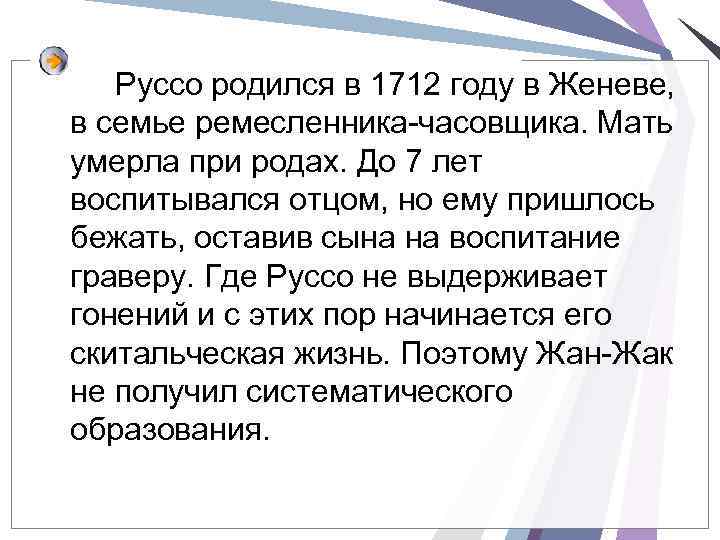 Руссо родился в 1712 году в Женеве, в семье ремесленника-часовщика. Мать умерла при родах. До 7 лет воспитывался отцом, но ему пришлось бежать, оставив сына на воспитание граверу. Где Руссо не выдерживает гонений и с этих пор начинается его скитальческая жизнь. Поэтому Жан-Жак не получил систематического образования.